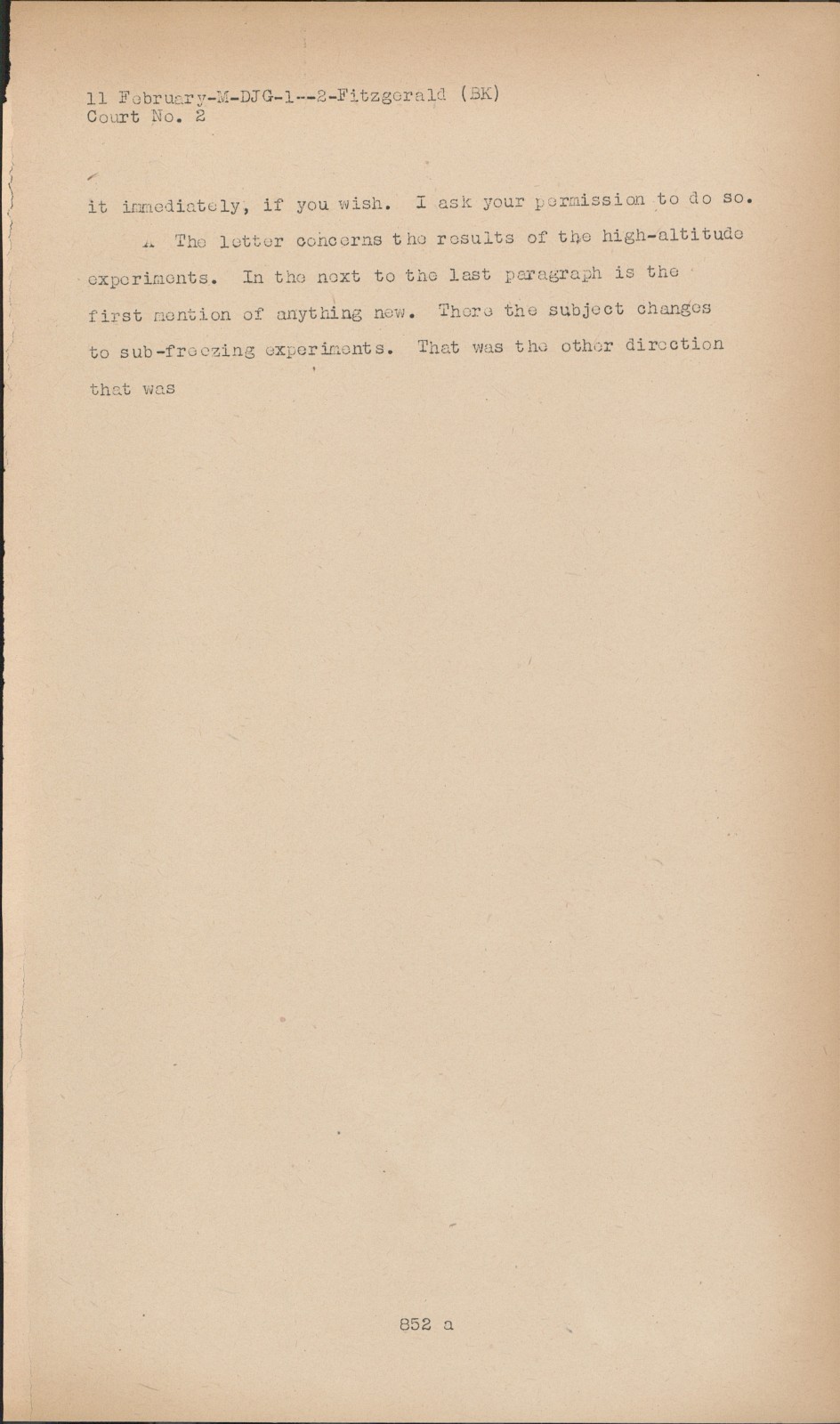 11 February-M-DJG-1--2-Fitzgerald (BK)
Court No. 2

it immediately, if you wish. I ask your permission to do so.

A The letter concerns the results of the high-altitude experiments. In the next to the last paragraph is the first mention of anything new. There the subject changes to sub-freezing experiments. That was the other direction that was

852 a